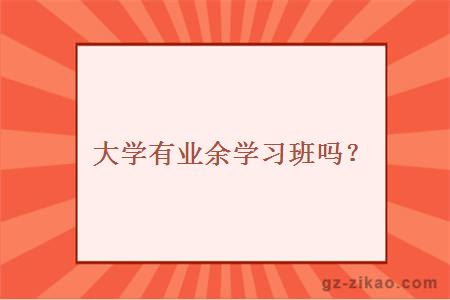 大学有业余学习班吗？

gz-zikao.com